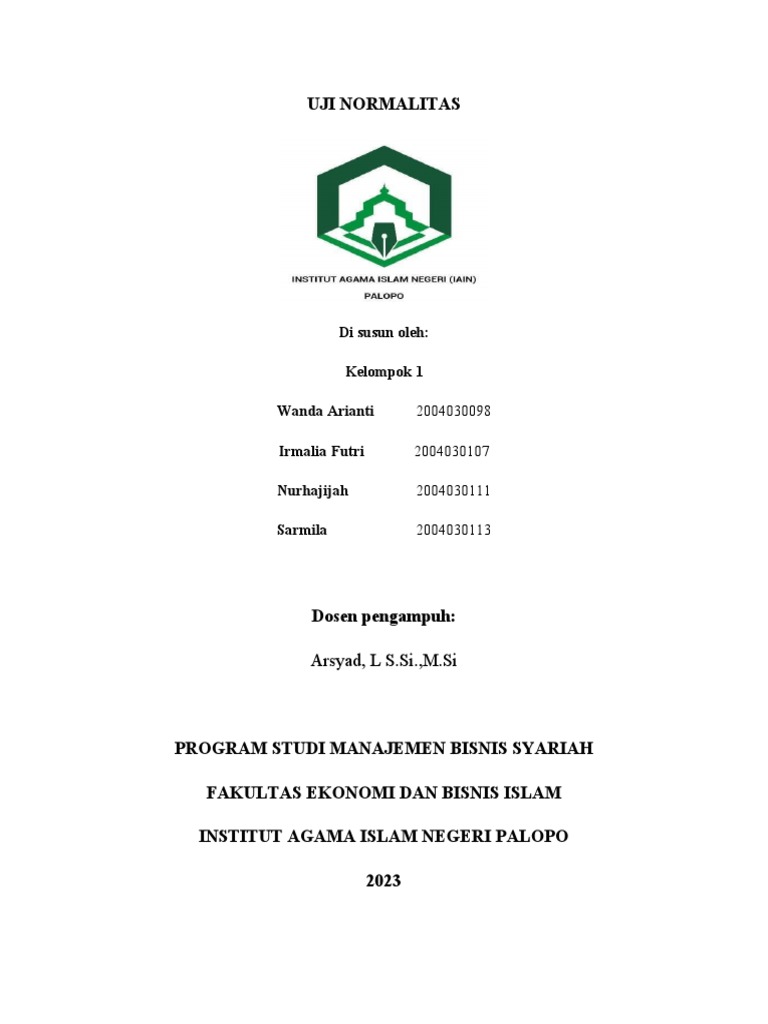 UJI NORMALITAS

INSTITUT AGAMA ISLAM NEGERI (IAIN) PALOPO

Di susun oleh:

Kelompok 1

Wanda Arianti 2004030098

Irmalia Futri 2004030107

Nurhajijah 2004030111

Sarmila 2004030113

Dosen pengampuh:

Arsyad, L S.Si.,M.Si

PROGRAM STUDI MANAJEMEN BISNIS SYARIAH

FAKULTAS EKONOMI DAN BISNIS ISLAM

INSTITUT AGAMA ISLAM NEGERI PALOPO

2023